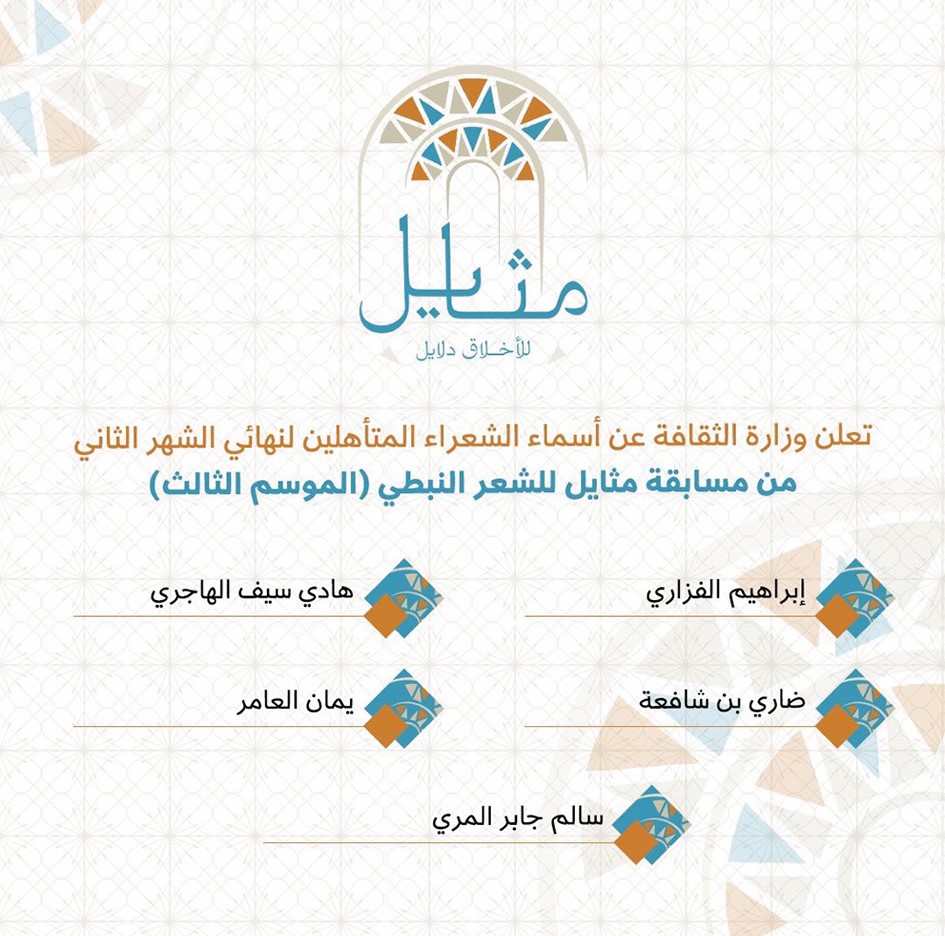 مثايل
للأخلاق دلايل

تعلن وزارة الثقافة عن أسماء الشعراء المتأهلين لنهائي الشهر الثاني
من مسابقة مثايل للشعر النبطي (الموسم الثالث)

إبراهيم الفزاري

هادي سيف الهاجري

ضاري بن شافعة

يمان العامر

سالم جابر المري